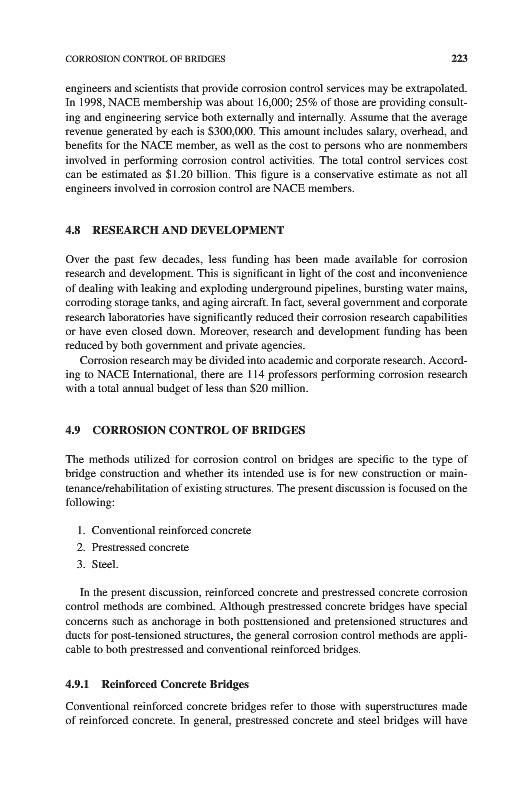 CORROSION CONTROL OF BRIDGES 223

engineers and scientists that provide corrosion control services may be extrapolated. In 1998, NACE membership was about 16,000; 25% of those are providing consulting and engineering service both externally and internally. Assume that the average revenue generated by each is \$300,000. This amount includes salary, overhead, and benefits for the NACE member, as well as the cost to persons who are nonmembers involved in performing corrosion control activities. The total control services cost can be estimated as \$1.20 billion. This figure is a conservative estimate as not all engineers involved in corrosion control are NACE members.

4.8 RESEARCH AND DEVELOPMENT

Over the past few decades, less funding has been made available for corrosion research and development. This is significant in light of the cost and inconvenience of dealing with leaking and exploding underground pipelines, bursting water mains, corroding storage tanks, and aging aircraft. In fact, several government and corporate research laboratories have significantly reduced their corrosion research capabilities or have even closed down. Moreover, research and development funding has been reduced by both government and private agencies.

Corrosion research may be divided into academic and corporate research. According to NACE International, there are 114 professors performing corrosion research with a total annual budget of less than \$20 million.

4.9 CORROSION CONTROL OF BRIDGES

The methods utilized for corrosion control on bridges are specific to the type of bridge construction and whether its intended use is for new construction or maintenance/rehabilitation of existing structures. The present discussion is focused on the following:

1. Conventional reinforced concrete
2. Prestressed concrete
3. Steel.

In the present discussion, reinforced concrete and prestressed concrete corrosion control methods are combined. Although prestressed concrete bridges have special concerns such as anchorage in both posttensioned and pretensioned structures and ducts for post-tensioned structures, the general corrosion control methods are applicable to both prestressed and conventional reinforced bridges.

4.9.1 Reinforced Concrete Bridges

Conventional reinforced concrete bridges refer to those with superstructures made of reinforced concrete. In general, prestressed concrete and steel bridges will have